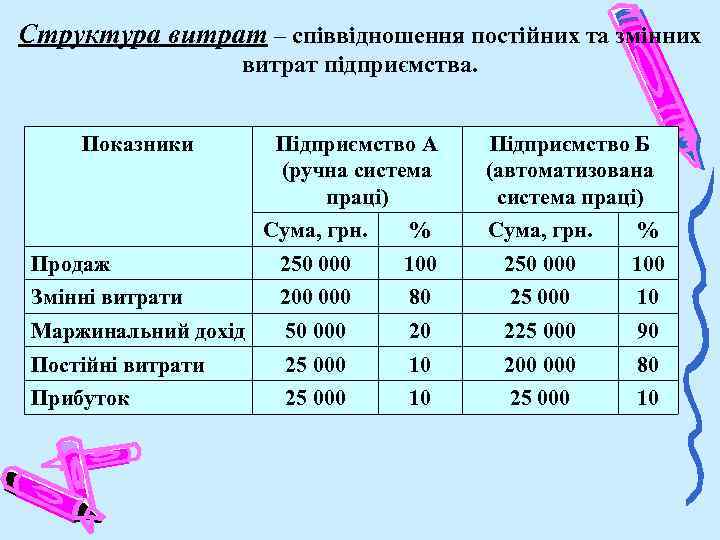 Структура витрат – співвідношення постійних та змінних витрат підприємства.

| Показники | Підприємство А (ручна система праці) | | Підприємство Б (автоматизована система праці) | |
|---|---|---|---|---|
| | Сума, грн. | % | Сума, грн. | % |
| Продаж | 250 000 | 100 | 250 000 | 100 |
| Змінні витрати | 200 000 | 80 | 25 000 | 10 |
| Маржинальний дохід | 50 000 | 20 | 225 000 | 90 |
| Постійні витрати | 25 000 | 10 | 200 000 | 80 |
| Прибуток | 25 000 | 10 | 25 000 | 10 |